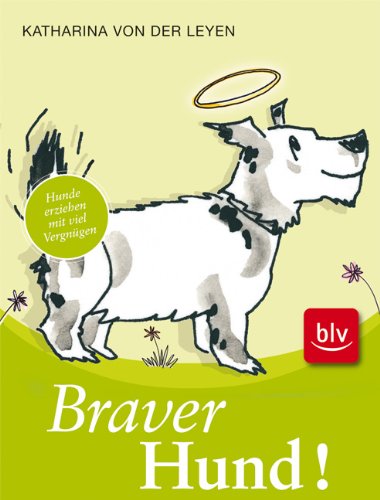 KATHARINA VON DER LEYEN

Hunde erziehen mit viel Vergnügen

blv

Braver Hund!